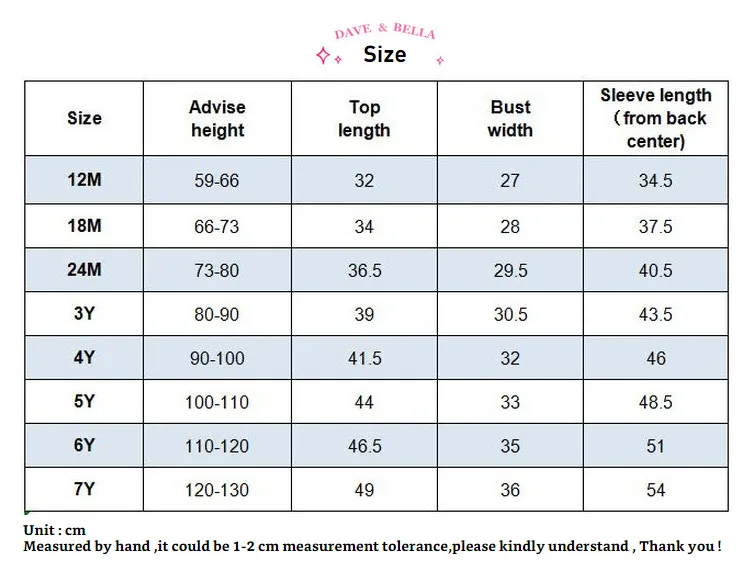 DAVE & BELLA
Size

| Size | Advise height | Top length | Bust width | Sleeve length （from back center) |
|---|---|---|---|---|
| 12M | 59-66 | 32 | 27 | 34.5 |
| 18M | 66-73 | 34 | 28 | 37.5 |
| 24M | 73-80 | 36.5 | 29.5 | 40.5 |
| 3Y | 80-90 | 39 | 30.5 | 43.5 |
| 4Y | 90-100 | 41.5 | 32 | 46 |
| 5Y | 100-110 | 44 | 33 | 48.5 |
| 6Y | 110-120 | 46.5 | 35 | 51 |
| 7Y | 120-130 | 49 | 36 | 54 |

Unit : cm
Measured by hand ,it could be 1-2 cm measurement tolerance,please kindly understand , Thank you !